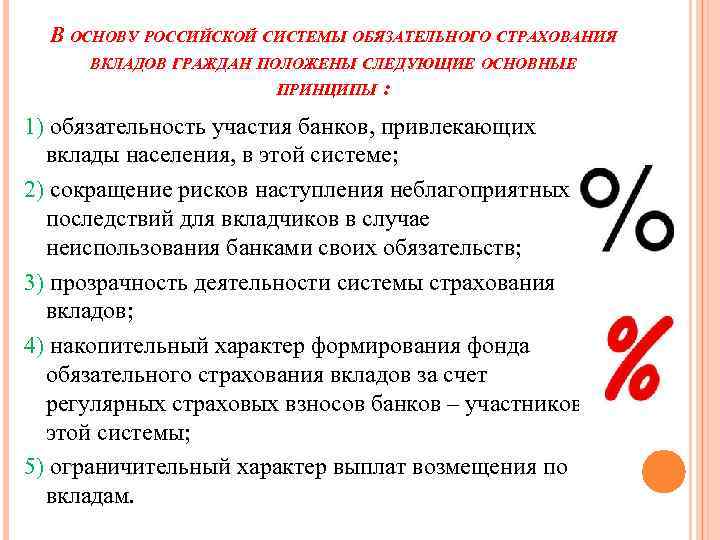 В ОСНОВУ РОССИЙСКОЙ СИСТЕМЫ ОБЯЗАТЕЛЬНОГО СТРАХОВАНИЯ ВКЛАДОВ ГРАЖДАН ПОЛОЖЕНЫ СЛЕДУЮЩИЕ ОСНОВНЫЕ ПРИНЦИПЫ :

1) обязательность участия банков, привлекающих вклады населения, в этой системе;

2) сокращение рисков наступления неблагоприятных последствий для вкладчиков в случае неиспользования банками своих обязательств;

3) прозрачность деятельности системы страхования вкладов;

4) накопительный характер формирования фонда обязательного страхования вкладов за счет регулярных страховых взносов банков – участников этой системы;

5) ограничительный характер выплат возмещения по вкладам.

%

%